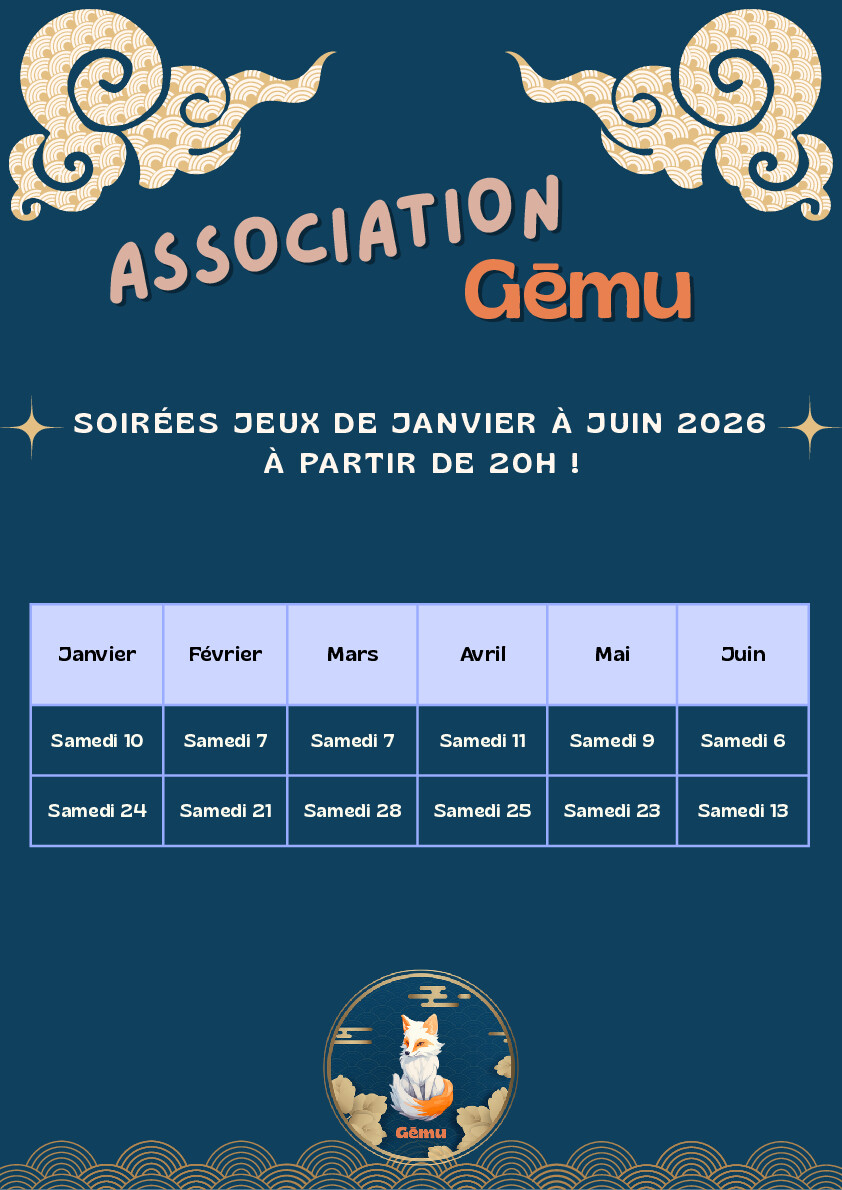 ASSOCIATION
Gēmu

SOIRÉES JEUX DE JANVIER À JUIN 2026
À PARTIR DE 20H !

| Janvier | Février | Mars | Avril | Mai | Juin |
|---|---|---|---|---|---|
| Samedi 10 | Samedi 7 | Samedi 7 | Samedi 11 | Samedi 9 | Samedi 6 |
| Samedi 24 | Samedi 21 | Samedi 28 | Samedi 25 | Samedi 23 | Samedi 13 |

Gēmu